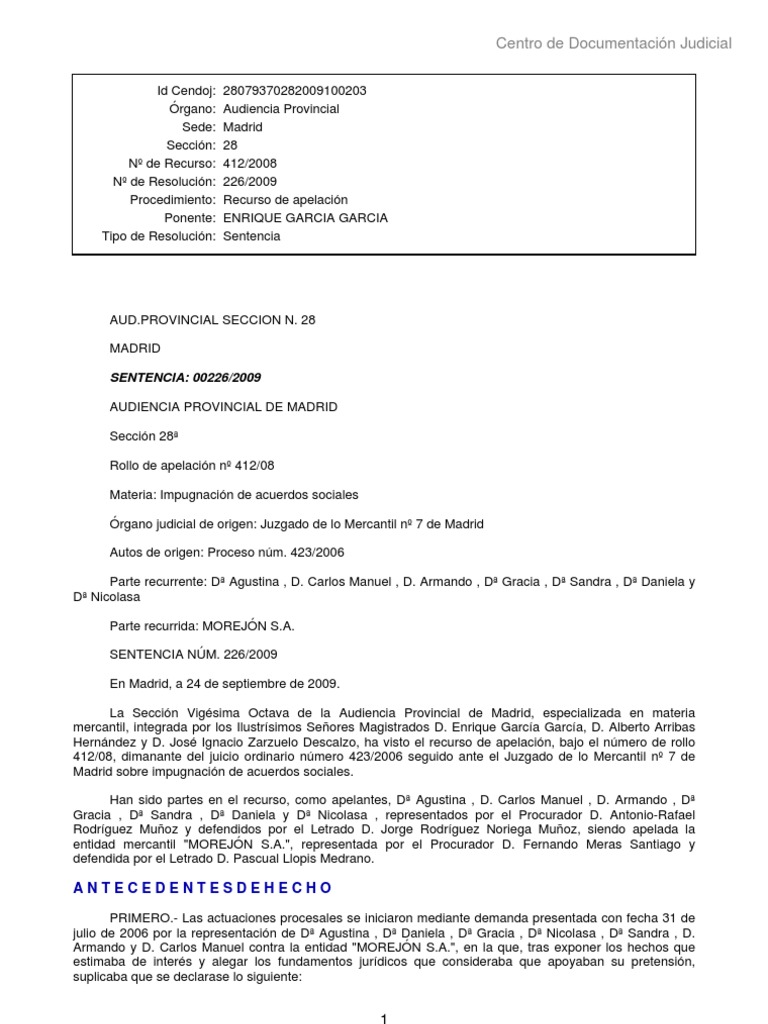 Centro de Documentación Judicial

| | |
|---|---|
| Id Cendoj: | 28079370282009100203 |
| Órgano: | Audiencia Provincial |
| Sede: | Madrid |
| Sección: | 28 |
| Nº de Recurso: | 412/2008 |
| Nº de Resolución: | 226/2009 |
| Procedimiento: | Recurso de apelación |
| Ponente: | ENRIQUE GARCIA GARCIA |
| Tipo de Resolución: | Sentencia |

AUD.PROVINCIAL SECCION N. 28

MADRID

SENTENCIA: 00226/2009

AUDIENCIA PROVINCIAL DE MADRID

Sección 28ª

Rollo de apelación nº 412/08

Materia: Impugnación de acuerdos sociales

Órgano judicial de origen: Juzgado de lo Mercantil nº 7 de Madrid

Autos de origen: Proceso núm. 423/2006

Parte recurrente: Dª Agustina , D. Carlos Manuel , D. Armando , Dª Gracia , Dª Sandra , Dª Daniela y Dª Nicolasa

Parte recurrida: MOREJÓN S.A.

SENTENCIA NÚM. 226/2009

En Madrid, a 24 de septiembre de 2009.

La Sección Vigésima Octava de la Audiencia Provincial de Madrid, especializada en materia mercantil, integrada por los Ilustrísimos Señores Magistrados D. Enrique García García, D. Alberto Arribas Hernández y D. José Ignacio Zarzuelo Descalzo, ha visto el recurso de apelación, bajo el número de rollo 412/08, dimanante del juicio ordinario número 423/2006 seguido ante el Juzgado de lo Mercantil nº 7 de Madrid sobre impugnación de acuerdos sociales.

Han sido partes en el recurso, como apelantes, Dª Agustina , D. Carlos Manuel , D. Armando , Dª Gracia , Dª Sandra , Dª Daniela y Dª Nicolasa , representados por el Procurador D. Antonio-Rafael Rodríguez Muñoz y defendidos por el Letrado D. Jorge Rodríguez Noriega Muñoz, siendo apelada la entidad mercantil "MOREJÓN S.A.", representada por el Procurador D. Fernando Meras Santiago y defendida por el Letrado D. Pascual Llopis Medrano.

A N T E C E D E N T E S D E H E C H O

PRIMERO.- Las actuaciones procesales se iniciaron mediante demanda presentada con fecha 31 de julio de 2006 por la representación de Dª Agustina , Dª Daniela , Dª Gracia , Dª Nicolasa , Dª Sandra , D. Armando y D. Carlos Manuel contra la entidad "MOREJÓN S.A.", en la que, tras exponer los hechos que estimaba de interés y alegar los fundamentos jurídicos que consideraba que apoyaban su pretensión, suplicaba que se declarase lo siguiente:

1